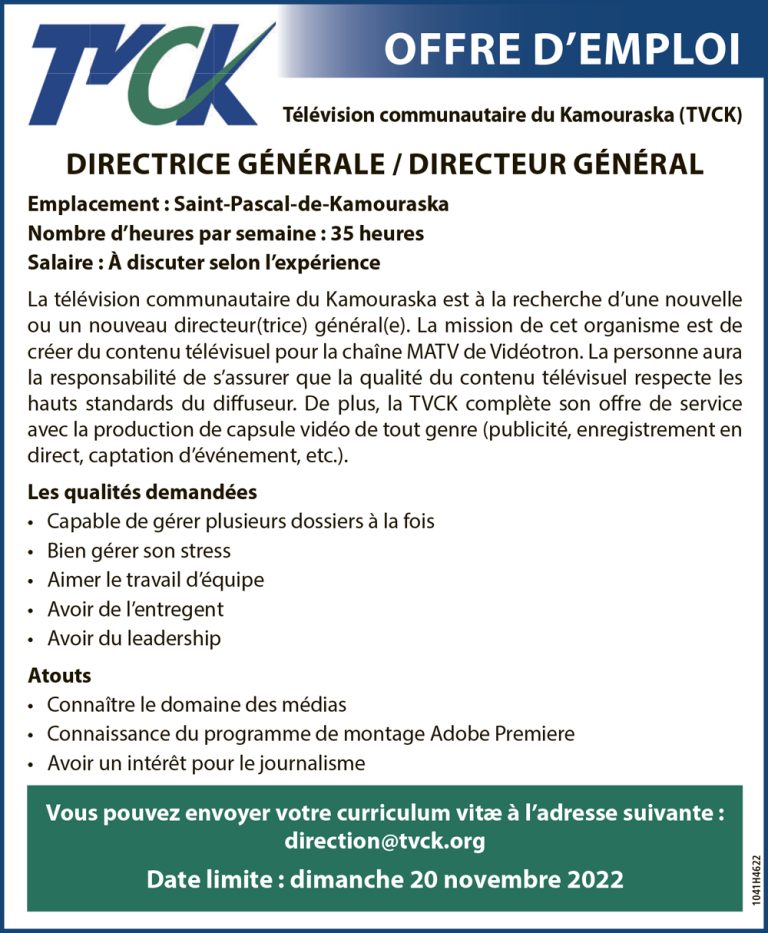 TVCK

OFFRE D'EMPLOI

Télévision communautaire du Kamouraska (TVCK)

DIRECTRICE GÉNÉRALE / DIRECTEUR GÉNÉRAL

Emplacement : Saint-Pascal-de-Kamouraska
Nombre d'heures par semaine : 35 heures
Salaire : À discuter selon l'expérience

La télévision communautaire du Kamouraska est à la recherche d'une nouvelle ou un nouveau directeur(trice) général(e). La mission de cet organisme est de créer du contenu télévisuel pour la chaîne MATV de Vidéotron. La personne aura la responsabilité de s'assurer que la qualité du contenu télévisuel respecte les hauts standards du diffuseur. De plus, la TVCK complète son offre de service avec la production de capsule vidéo de tout genre (publicité, enregistrement en direct, captation d'événement, etc.).

Les qualités demandées
• Capable de gérer plusieurs dossiers à la fois
• Bien gérer son stress
• Aimer le travail d'équipe
• Avoir de l'entregent
• Avoir du leadership

Atouts
• Connaître le domaine des médias
• Connaissance du programme de montage Adobe Premiere
• Avoir un intérêt pour le journalisme

Vous pouvez envoyer votre curriculum vitæ à l'adresse suivante :
direction@tvck.org

Date limite : dimanche 20 novembre 2022

1041H4622